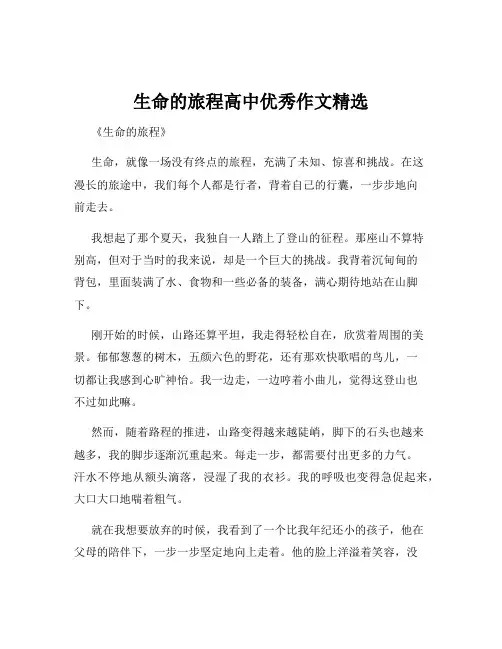 生命的旅程高中优秀作文精选

《生命的旅程》

生命，就像一场没有终点的旅程，充满了未知、惊喜和挑战。在这漫长的旅途中，我们每个人都是行者，背着自己的行囊，一步步地向前走去。

我想起了那个夏天，我独自一人踏上了登山的征程。那座山不算特别高，但对于当时的我来说，却是一个巨大的挑战。我背着沉甸甸的背包，里面装满了水、食物和一些必备的装备，满心期待地站在山脚下。

刚开始的时候，山路还算平坦，我走得轻松自在，欣赏着周围的美景。郁郁葱葱的树木，五颜六色的野花，还有那欢快歌唱的鸟儿，一切都让我感到心旷神怡。我一边走，一边哼着小曲儿，觉得这登山也不过如此嘛。

然而，随着路程的推进，山路变得越来越陡峭，脚下的石头也越来越多，我的脚步逐渐沉重起来。每走一步，都需要付出更多的力气。汗水不停地从额头滴落，浸湿了我的衣衫。我的呼吸也变得急促起来，大口大口地喘着粗气。

就在我想要放弃的时候，我看到了一个比我年纪还小的孩子，他在父母的陪伴下，一步一步坚定地向上走着。他的脸上洋溢着笑容，没